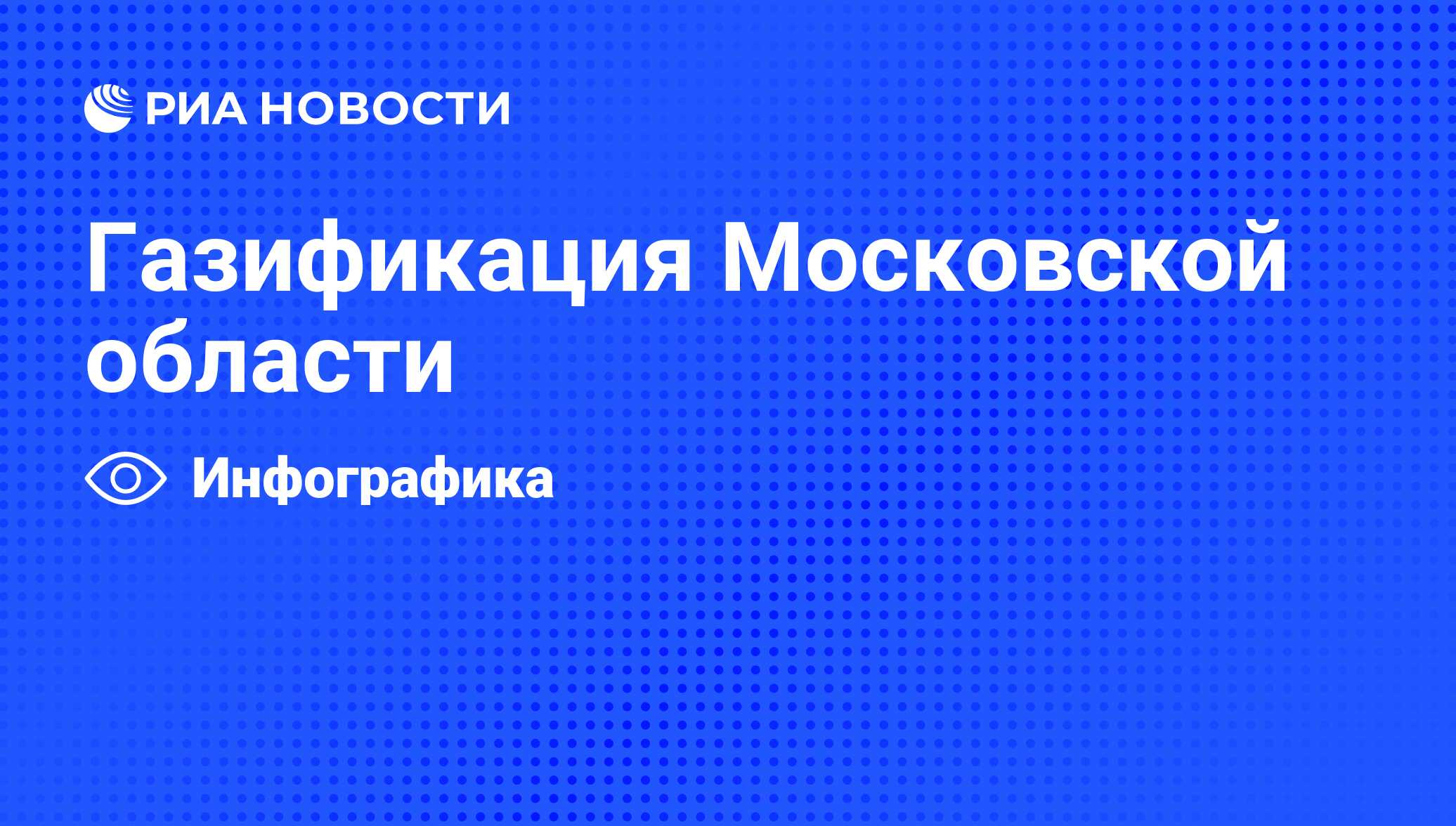 РИА НОВОСТИ

Газификация Московской области

Инфографика